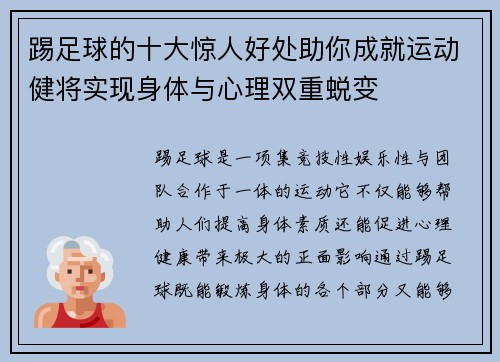 踢足球的十大惊人好处助你成就运动健将实现身体与心理双重蜕变

踢足球是一项集竞技性娱乐性与团队合作于一体的运动它不仅能够帮助人们提高身体素质还能促进心理健康带来极大的正面影响通过踢足球既能锻炼身体的各个部分又能够